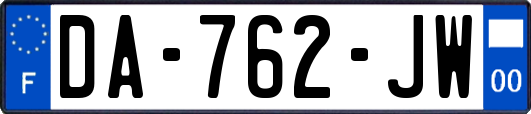 F

DA-762-JW

00